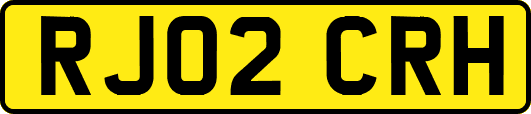 RJ02 CRH